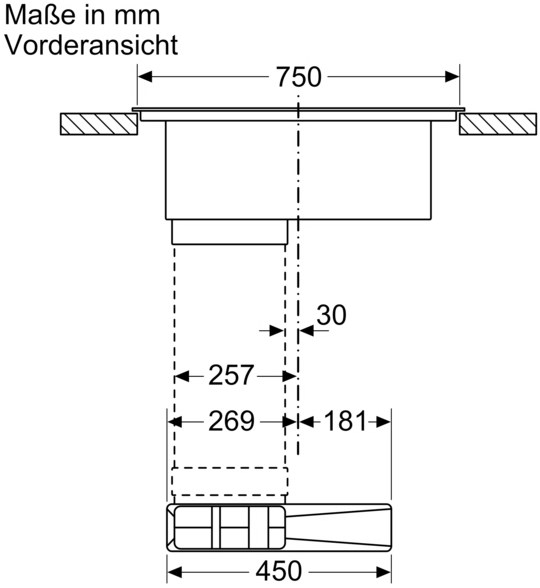 Maße in mm
Vorderansicht

750

30

257

269

181

450